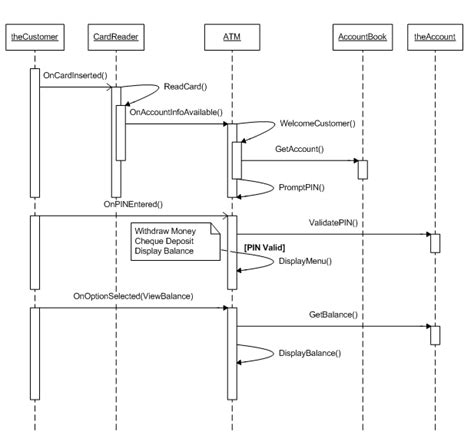 theCustomer
CardReader
ATM
AccountBook
theAccount

OnCardInserted()
ReadCard()
OnAccountInfoAvailable()
WelcomeCustomer()
GetAccount()
PromptPIN()
OnPINEntered()
ValidatePIN()
Withdraw Money
Cheque Deposit
Display Balance
[PIN Valid]
DisplayMenu()
OnOptionSelected(ViewBalance)
GetBalance()
DisplayBalance()